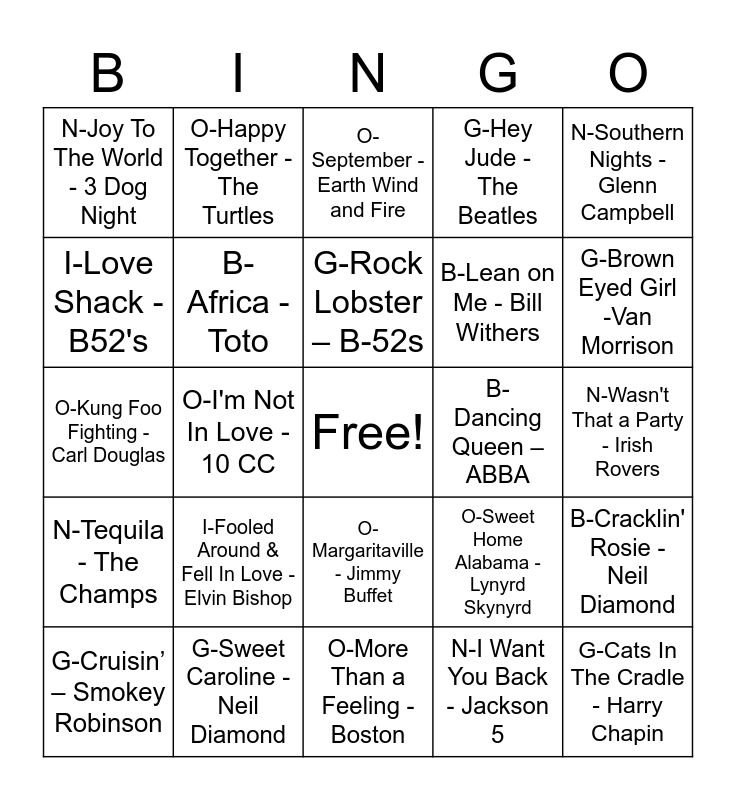 | B | I | N | G | O |
|---|---|---|---|---|
| N-Joy To The World - 3 Dog Night | O-Happy Together - The Turtles | O-September - Earth Wind and Fire | G-Hey Jude - The Beatles | N-Southern Nights - Glenn Campbell |
| I-Love Shack - B52's | B-Africa - Toto | G-Rock Lobster – B-52s | B-Lean on Me - Bill Withers | G-Brown Eyed Girl -Van Morrison |
| O-Kung Foo Fighting - Carl Douglas | O-I'm Not In Love - 10 CC | Free! | B-Dancing Queen – ABBA | N-Wasn't That a Party - Irish Rovers |
| N-Tequila - The Champs | I-Fooled Around & Fell In Love - Elvin Bishop | O-Margaritaville - Jimmy Buffet | O-Sweet Home Alabama - Lynyrd Skynyrd | B-Cracklin' Rosie - Neil Diamond |
| G-Cruisin' – Smokey Robinson | G-Sweet Caroline - Neil Diamond | O-More Than a Feeling - Boston | N-I Want You Back - Jackson 5 | G-Cats In The Cradle - Harry Chapin |